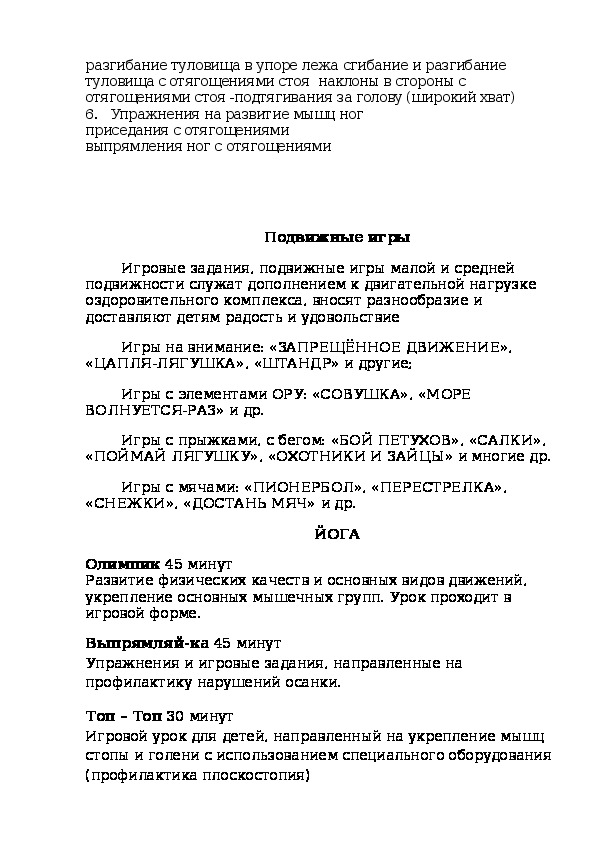 разгибание туловища в упоре лежа сгибание и разгибание туловища с отягощениями стоя наклоны в стороны с отягощениями стоя -подтягивания за голову (широкий хват)
6. Упражнения на развитие мышц ног
приседания с отягощениями
выпрямления ног с отягощениями

Подвижные игры

Игровые задания, подвижные игры малой и средней подвижности служат дополнением к двигательной нагрузке оздоровительного комплекса, вносят разнообразие и доставляют детям радость и удовольствие

Игры на внимание: «ЗАПРЕЩЁННОЕ ДВИЖЕНИЕ», «ЦАПЛЯ-ЛЯГУШКА», «ШТАНДР» и другие;

Игры с элементами ОРУ: «СОВУШКА», «МОРЕ ВОЛНУЕТСЯ-РАЗ» и др.

Игры с прыжками, с бегом: «БОЙ ПЕТУХОВ», «САЛКИ», «ПОЙМАЙ ЛЯГУШКУ», «ОХОТНИКИ И ЗАЙЦЫ» и многие др.

Игры с мячами: «ПИОНЕРБОЛ», «ПЕРЕСТРЕЛКА», «СНЕЖКИ», «ДОСТАНЬ МЯЧ» и др.

ЙОГА

Олимпик 45 минут
Развитие физических качеств и основных видов движений, укрепление основных мышечных групп. Урок проходит в игровой форме.

Выпрямляй-ка 45 минут
Упражнения и игровые задания, направленные на профилактику нарушений осанки.

Топ – Топ 30 минут
Игровой урок для детей, направленный на укрепление мышц стопы и голени с использованием специального оборудования (профилактика плоскостопия)